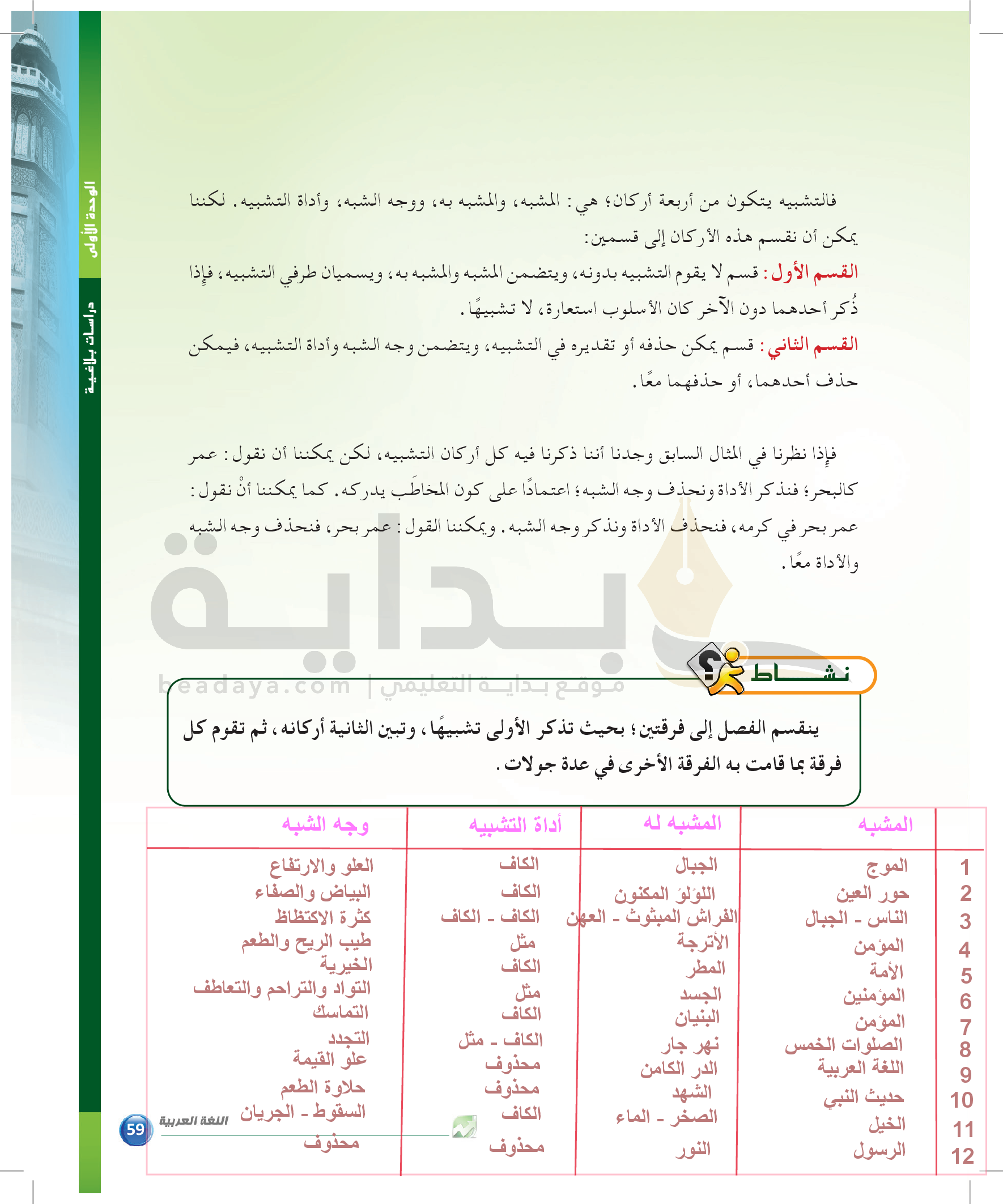 الوحدة الأولى

دراسات بلاغية

فالتشبيه يتكون من أربعة أركان؛ هي: المشبه، والمشبه به، ووجه الشبه، وأداة التشبيه. لكننا يمكن أن نقسم هذه الأركان إلى قسمين:

القسم الأول: قسم لا يقوم التشبيه بدونه، ويتضمن المشبه والمشبه به، ويسميان طرفي التشبيه، فإذا ذُكر أحدهما دون الآخر كان الأسلوب استعارة، لا تشبيهًا.

القسم الثاني: قسم يمكن حذفه أو تقديره في التشبيه، ويتضمن وجه الشبه وأداة التشبيه، فيمكن حذف أحدهما، أو حذفهما معًا.

فإذا نظرنا في المثال السابق وجدنا أننا ذكرنا فيه كل أركان التشبيه، لكن يمكننا أن نقول: عمر كالبحر؛ فنذكر الأداة ونحذف وجه الشبه؛ اعتمادًا على كون المخاطَب يدركه. كما يمكننا أنْ نقول: عمر بحر في كرمه، فنحذف الأداة ونذكر وجه الشبه. ويمكننا القول: عمر بحر، فنحذف وجه الشبه والأداة معًا.

بداية
beadaya.com | موقع بداية التعليمي

نشاط

ينقسم الفصل إلى فرقتين؛ بحيث تذكر الأولى تشبيهًا، وتبين الثانية أركانه، ثم تقوم كل فرقة بما قامت به الفرقة الأخرى في عدة جولات.

| | المشبه | المشبه له | أداة التشبيه | وجه الشبه |
|---|---|---|---|---|
| 1 | الموج | الجبال | الكاف | العلو والارتفاع |
| 2 | حور العين | اللؤلؤ المكنون | الكاف | البياض والصفاء |
| 3 | الناس - الجبال | الفراش المبثوث - العهن | الكاف - الكاف | كثرة الاكتظاظ |
| 4 | المؤمن | الأترجة | مثل | طيب الريح والطعم |
| 5 | الأمة | المطر | الكاف | الخيرية |
| 6 | المؤمنين | الجسد | مثل | التواد والتراحم والتعاطف |
| 7 | المؤمن | البنيان | الكاف | التماسك |
| 8 | الصلوات الخمس | نهر جار | الكاف - مثل | التجدد |
| 9 | اللغة العربية | الدر الكامن | محذوف | علو القيمة |
| 10 | حديث النبي | الشهد | محذوف | حلاوة الطعم |
| 11 | الخيل | الصخر - الماء | الكاف | السقوط - الجريان |
| 12 | الرسول | النور | محذوف | محذوف |

اللغة العربية 59